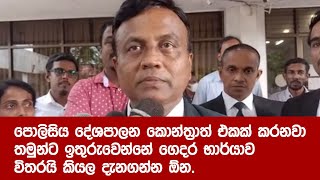 පොලිසිය දේශපාලන කොන්ත්‍රාත් එකක් කරනවා තමුන්ට ඉතුරුවෙන්නේ ගෙදර භාර්යාව විතරයි කියල දැනගන්න ඕන.